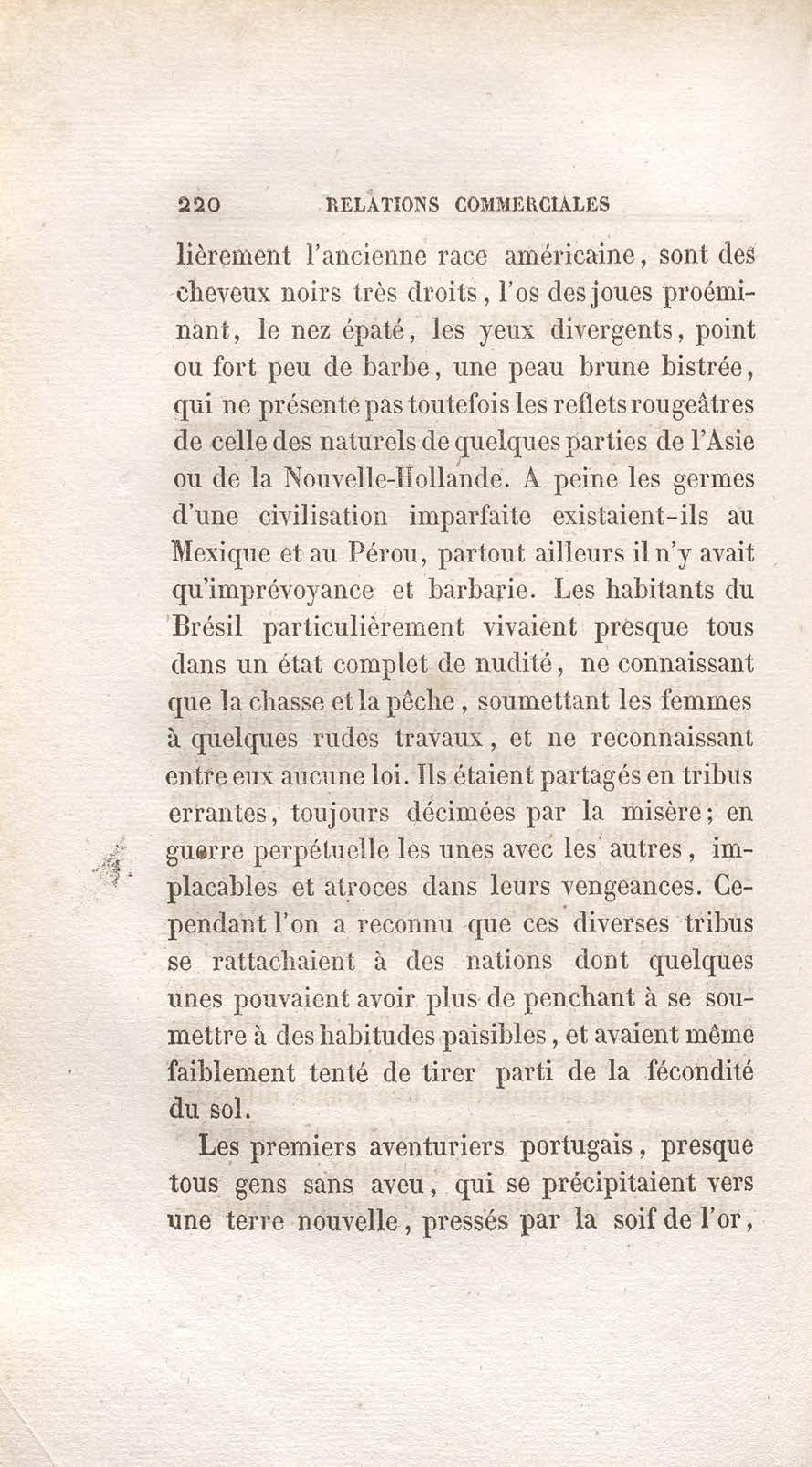 220 RELATIONS COMMERCIALES

lièrement l'ancienne race américaine, sont des cheveux noirs très droits, l'os des joues proéminant, le nez épaté, les yeux divergents, point ou fort peu de barbe, une peau brune bistrée, qui ne présente pas toutefois les reflets rougeâtres de celle des naturels de quelques parties de l'Asie ou de la Nouvelle-Hollande. A peine les germes d'une civilisation imparfaite existaient-ils au Mexique et au Pérou, partout ailleurs il n'y avait qu'imprévoyance et barbarie. Les habitants du Brésil particulièrement vivaient presque tous dans un état complet de nudité, ne connaissant que la chasse et la pêche, soumettant les femmes à quelques rudes travaux, et ne reconnaissant entre eux aucune loi. Ils étaient partagés en tribus errantes, toujours décimées par la misère; en guerre perpétuelle les unes avec les autres, implacables et atroces dans leurs vengeances. Cependant l'on a reconnu que ces diverses tribus se rattachaient à des nations dont quelques unes pouvaient avoir plus de penchant à se soumettre à des habitudes paisibles, et avaient même faiblement tenté de tirer parti de la fécondité du sol.

Les premiers aventuriers portugais, presque tous gens sans aveu, qui se précipitaient vers une terre nouvelle, pressés par la soif de l'or,